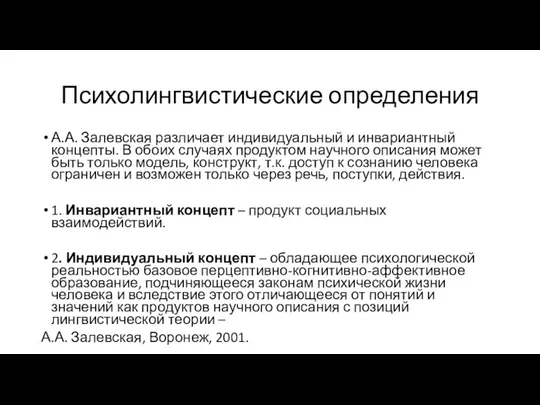 Психолингвистические определения

• А.А. Залевская различает индивидуальный и инвариантный концепты. В обоих случаях продуктом научного описания может быть только модель, конструкт, т.к. доступ к сознанию человека ограничен и возможен только через речь, поступки, действия.

• 1. **Инвариантный концепт** – продукт социальных взаимодействий.

• 2. **Индивидуальный концепт** – обладающее психологической реальностью базовое перцептивно-когнитивно-аффективное образование, подчиняющееся законам психической жизни человека и вследствие этого отличающееся от понятий и значений как продуктов научного описания с позиций лингвистической теории –

А.А. Залевская, Воронеж, 2001.